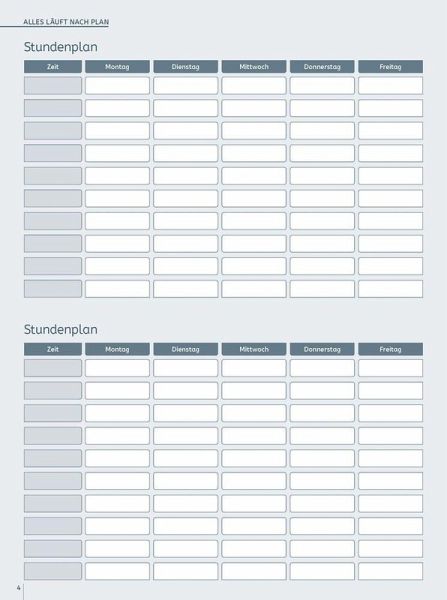 ALLES LÄUFT NACH PLAN

Stundenplan

| Zeit | Montag | Dienstag | Mittwoch | Donnerstag | Freitag |
|---|---|---|---|---|---|
| | | | | | |
| | | | | | |
| | | | | | |
| | | | | | |
| | | | | | |
| | | | | | |
| | | | | | |
| | | | | | |
| | | | | | |
| | | | | | |

Stundenplan

| Zeit | Montag | Dienstag | Mittwoch | Donnerstag | Freitag |
|---|---|---|---|---|---|
| | | | | | |
| | | | | | |
| | | | | | |
| | | | | | |
| | | | | | |
| | | | | | |
| | | | | | |
| | | | | | |
| | | | | | |
| | | | | | |

4